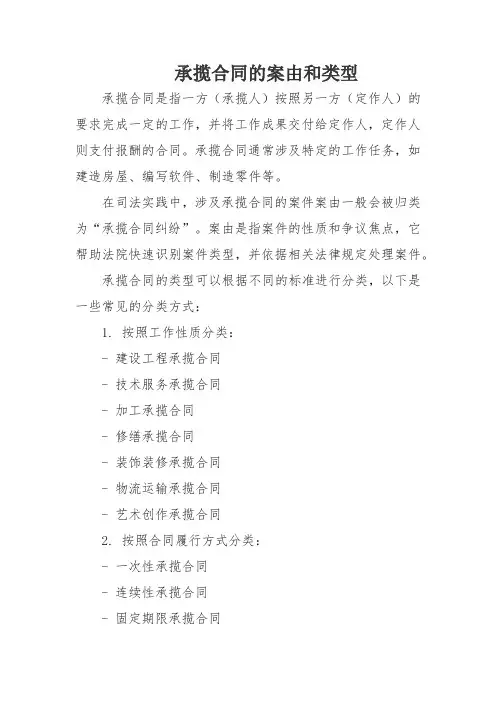 承揽合同的案由和类型

承揽合同是指一方（承揽人）按照另一方（定作人）的要求完成一定的工作，并将工作成果交付给定作人，定作人则支付报酬的合同。承揽合同通常涉及特定的工作任务，如建造房屋、编写软件、制造零件等。

在司法实践中，涉及承揽合同的案件案由一般会被归类为“承揽合同纠纷”。案由是指案件的性质和争议焦点，它帮助法院快速识别案件类型，并依据相关法律规定处理案件。

承揽合同的类型可以根据不同的标准进行分类，以下是一些常见的分类方式：

1. 按照工作性质分类：

- 建设工程承揽合同

- 技术服务承揽合同

- 加工承揽合同

- 修缮承揽合同

- 装饰装修承揽合同

- 物流运输承揽合同

- 艺术创作承揽合同

2. 按照合同履行方式分类：

- 一次性承揽合同

- 连续性承揽合同

- 固定期限承揽合同